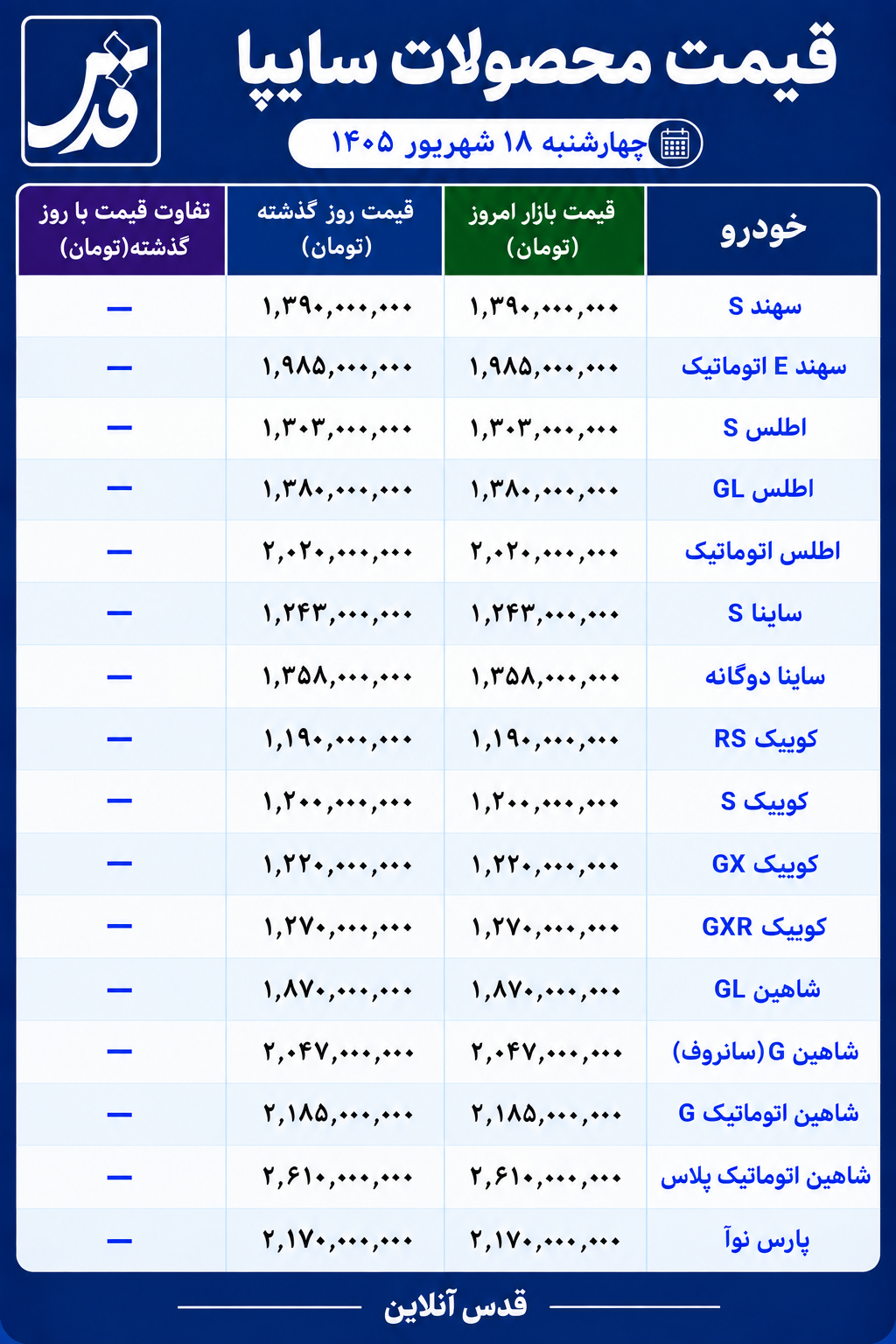 قدس

قیمت محصولات سایپا

چهارشنبه ۱۸ شهریور ۱۴۰۵

| خودرو | قیمت بازار امروز (تومان) | قیمت روز گذشته (تومان) | تفاوت قیمت با روز گذشته(تومان) |
|---|---|---|---|
| سهند S | ۱,۳۹۰,۰۰۰,۰۰۰ | ۱,۳۹۰,۰۰۰,۰۰۰ | — |
| سهند E اتوماتیک | ۱,۹۸۵,۰۰۰,۰۰۰ | ۱,۹۸۵,۰۰۰,۰۰۰ | — |
| اطلس S | ۱,۳۰۳,۰۰۰,۰۰۰ | ۱,۳۰۳,۰۰۰,۰۰۰ | — |
| اطلس GL | ۱,۳۸۰,۰۰۰,۰۰۰ | ۱,۳۸۰,۰۰۰,۰۰۰ | — |
| اطلس اتوماتیک | ۲,۰۲۰,۰۰۰,۰۰۰ | ۲,۰۲۰,۰۰۰,۰۰۰ | — |
| ساینا S | ۱,۲۴۳,۰۰۰,۰۰۰ | ۱,۲۴۳,۰۰۰,۰۰۰ | — |
| ساینا دوگانه | ۱,۳۵۸,۰۰۰,۰۰۰ | ۱,۳۵۸,۰۰۰,۰۰۰ | — |
| کوییک RS | ۱,۱۹۰,۰۰۰,۰۰۰ | ۱,۱۹۰,۰۰۰,۰۰۰ | — |
| کوییک S | ۱,۲۰۰,۰۰۰,۰۰۰ | ۱,۲۰۰,۰۰۰,۰۰۰ | — |
| کوییک GX | ۱,۲۲۰,۰۰۰,۰۰۰ | ۱,۲۲۰,۰۰۰,۰۰۰ | — |
| کوییک GXR | ۱,۲۷۰,۰۰۰,۰۰۰ | ۱,۲۷۰,۰۰۰,۰۰۰ | — |
| شاهین GL | ۱,۸۷۰,۰۰۰,۰۰۰ | ۱,۸۷۰,۰۰۰,۰۰۰ | — |
| شاهین G (سانروف) | ۲,۰۴۷,۰۰۰,۰۰۰ | ۲,۰۴۷,۰۰۰,۰۰۰ | — |
| شاهین اتوماتیک G | ۲,۱۸۵,۰۰۰,۰۰۰ | ۲,۱۸۵,۰۰۰,۰۰۰ | — |
| شاهین اتوماتیک پلاس | ۲,۶۱۰,۰۰۰,۰۰۰ | ۲,۶۱۰,۰۰۰,۰۰۰ | — |
| پارس نوآ | ۲,۱۷۰,۰۰۰,۰۰۰ | ۲,۱۷۰,۰۰۰,۰۰۰ | — |

قدس آنلاین